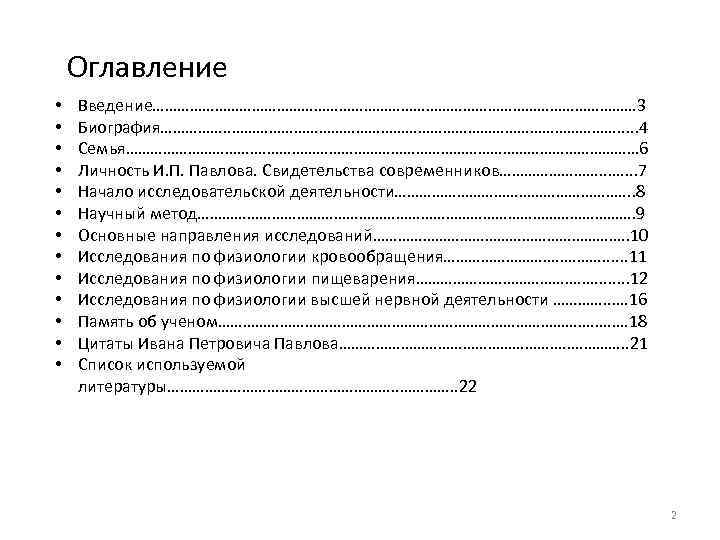 Оглавление

• Введение 3
• Биография 4
• Семья 6
• Личность И.П. Павлова. Свидетельства современников 7
• Начало исследовательской деятельности 8
• Научный метод 9
• Основные направления исследований 10
• Исследования по физиологии кровообращения 11
• Исследования по физиологии пищеварения 12
• Исследования по физиологии высшей нервной деятельности 16
• Память об ученом 18
• Цитаты Ивана Петровича Павлова 21
• Список используемой литературы 22

2